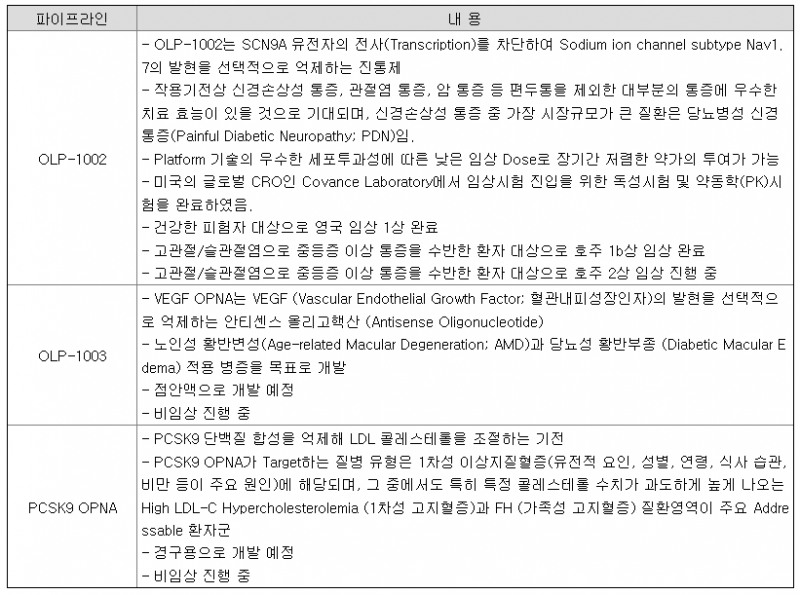 | 파이프라인 | 내 용 |
|---|---|
| OLP-1002 | - OLP-1002는 SCN9A 유전자의 전사(Transcription)를 차단하여 Sodium ion channel subtype Nav1.7의 발현을 선택적으로 억제하는 진통제<br>- 작용기전상 신경손상성 통증, 관절염 통증, 암 통증 등 편두통을 제외한 대부분의 통증에 우수한 치료 효능이 있을 것으로 기대되며, 신경손상성 통증 중 가장 시장규모가 큰 질환은 당뇨병성 신경통증(Painful Diabetic Neuropathy; PDN)임.<br>- Platform 기술의 우수한 세포투과성에 따른 낮은 임상 Dose로 장기간 저렴한 약가의 투여가 가능<br>- 미국의 글로벌 CRO인 Covance Laboratory에서 임상시험 진입을 위한 독성시험 및 약동학(PK)시험을 완료하였음.<br>- 건강한 피험자 대상으로 영국 임상 1상 완료<br>- 고관절/슬관절염으로 중등증 이상 통증을 수반한 환자 대상으로 호주 1b상 임상 완료<br>- 고관절/슬관절염으로 중등증 이상 통증을 수반한 환자 대상으로 호주 2상 임상 진행 중 |
| OLP-1003 | - VEGF OPNA는 VEGF (Vascular Endothelial Growth Factor; 혈관내피성장인자)의 발현을 선택적으로 억제하는 안티센스 올리고핵산 (Antisense Oligonucleotide)<br>- 노인성 황반변성(Age-related Macular Degeneration; AMD)과 당뇨성 황반부종 (Diabetic Macular Edema) 적용 병증을 목표로 개발<br>- 점안액으로 개발 예정<br>- 비임상 진행 중 |
| PCSK9 OPNA | - PCSK9 단백질 합성을 억제해 LDL 콜레스테롤을 조절하는 기전<br>- PCSK9 OPNA가 Target하는 질병 유형은 1차성 이상지질혈증(유전적 요인, 성별, 연령, 식사 습관, 비만 등이 주요 원인)에 해당되며, 그 중에서도 특히 특정 콜레스테롤 수치가 과도하게 높게 나오는 High LDL-C Hypercholesterolemia (1차성 고지혈증)과 FH (가족성 고지혈증) 질환영역이 주요 Addressable 환자군<br>- 경구용으로 개발 예정<br>- 비임상 진행 중 |